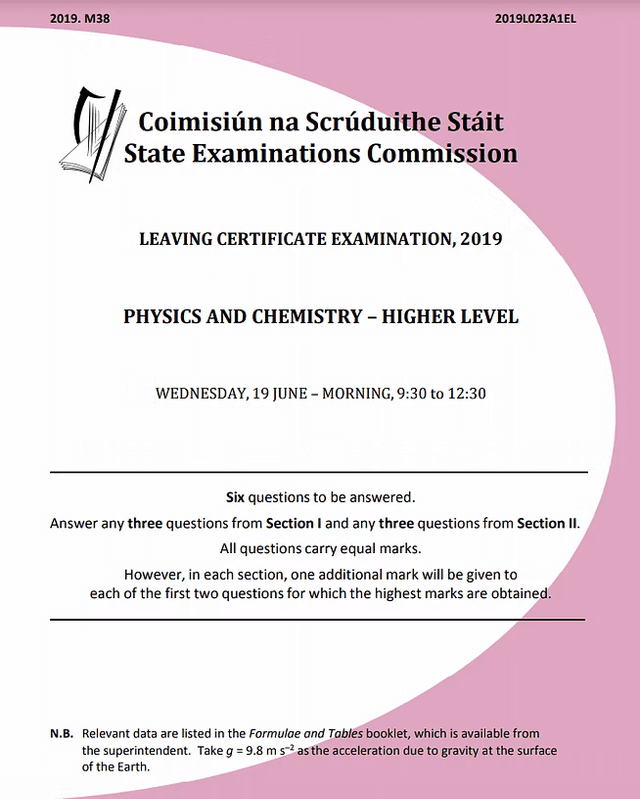 2019. M38

2019L023A1EL

Coimisiún na Scrúduithe Stáit
State Examinations Commission

LEAVING CERTIFICATE EXAMINATION, 2019

PHYSICS AND CHEMISTRY – HIGHER LEVEL

WEDNESDAY, 19 JUNE – MORNING, 9:30 to 12:30

Six questions to be answered.

Answer any three questions from Section I and any three questions from Section II.

All questions carry equal marks.

However, in each section, one additional mark will be given to each of the first two questions for which the highest marks are obtained.

N.B. Relevant data are listed in the Formulae and Tables booklet, which is available from the superintendent. Take $g = 9.8$ m s$^{-2}$ as the acceleration due to gravity at the surface of the Earth.